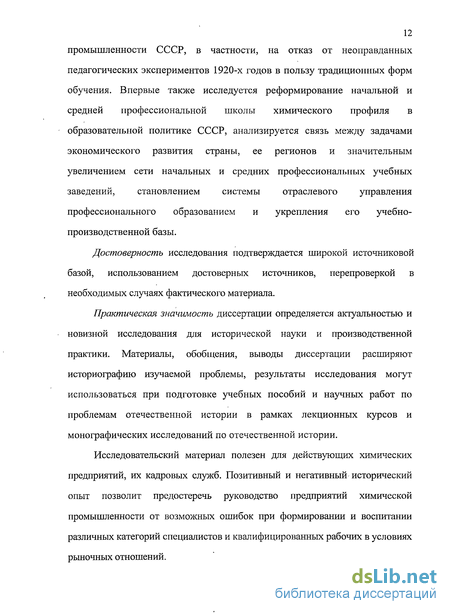 12

промышленности СССР, в частности, на отказ от неоправданных педагогических экспериментов 1920-х годов в пользу традиционных форм обучения. Впервые также исследуется реформирование начальной и средней профессиональной школы химического профиля в образовательной политике СССР, анализируется связь между задачами экономического развития страны, ее регионов и значительным увеличением сети начальных и средних профессиональных учебных заведений, становлением системы отраслевого управления профессионального образованием и укрепления его учебно-производственной базы.

Достоверность исследования подтверждается широкой источниковой базой, использованием достоверных источников, перепроверкой в необходимых случаях фактического материала.

Практическая значимость диссертации определяется актуальностью и новизной исследования для исторической науки и производственной практики. Материалы, обобщения, выводы диссертации расширяют историографию изучаемой проблемы, результаты исследования могут использоваться при подготовке учебных пособий и научных работ по проблемам отечественной истории в рамках лекционных курсов и монографических исследований по отечественной истории.

Исследовательский материал полезен для действующих химических предприятий, их кадровых служб. Позитивный и негативный исторический опыт позволит предостеречь руководство предприятий химической промышленности от возможных ошибок при формировании и воспитании различных категорий специалистов и квалифицированных рабочих в условиях рыночных отношений.

dsLib.net
библиотека диссертаций